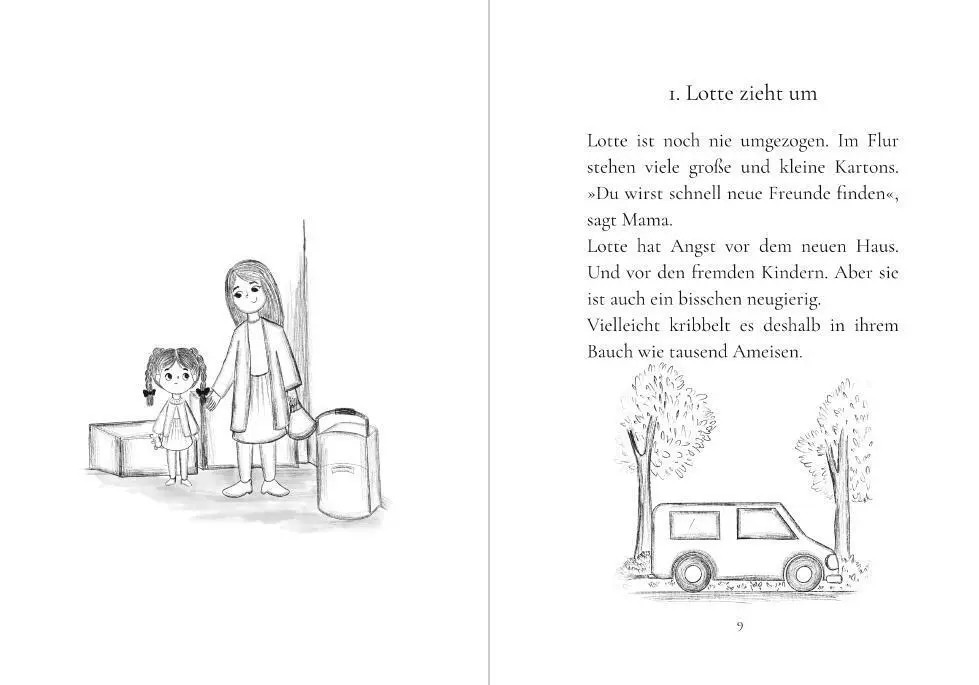 1. Lotte zieht um

Lotte ist noch nie umgezogen. Im Flur stehen viele große und kleine Kartons. »Du wirst schnell neue Freunde finden«, sagt Mama.
Lotte hat Angst vor dem neuen Haus. Und vor den fremden Kindern. Aber sie ist auch ein bisschen neugierig.
Vielleicht kribbelt es deshalb in ihrem Bauch wie tausend Ameisen.

9